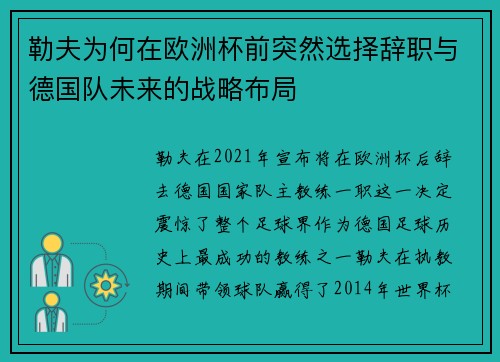 勒夫为何在欧洲杯前突然选择辞职与德国队未来的战略布局

勒夫在2021年宣布将在欧洲杯后辞去德国国家队主教练一职这一决定震惊了整个足球界作为德国足球历史上最成功的教练之一勒夫在执教期间带领球队赢得了2014年世界杯